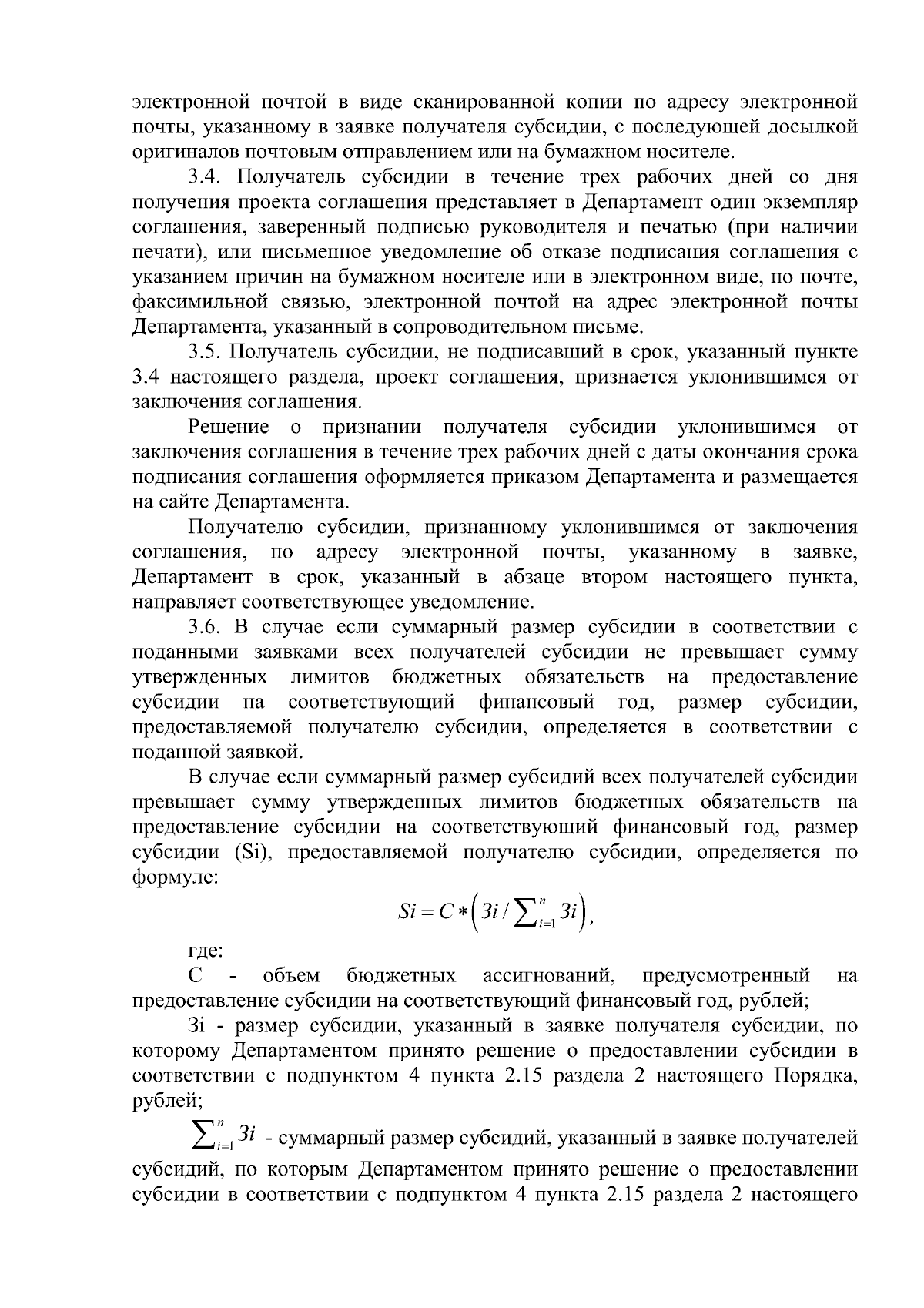 электронной почтой в виде сканированной копии по адресу электронной почты, указанному в заявке получателя субсидии, с последующей досылкой оригиналов почтовым отправлением или на бумажном носителе.

3.4. Получатель субсидии в течение трех рабочих дней со дня получения проекта соглашения представляет в Департамент один экземпляр соглашения, заверенный подписью руководителя и печатью (при наличии печати), или письменное уведомление об отказе подписания соглашения с указанием причин на бумажном носителе или в электронном виде, по почте, факсимильной связью, электронной почтой на адрес электронной почты Департамента, указанный в сопроводительном письме.

3.5. Получатель субсидии, не подписавший в срок, указанный пункте 3.4 настоящего раздела, проект соглашения, признается уклонившимся от заключения соглашения.

Решение о признании получателя субсидии уклонившимся от заключения соглашения в течение трех рабочих дней с даты окончания срока подписания соглашения оформляется приказом Департамента и размещается на сайте Департамента.

Получателю субсидии, признанному уклонившимся от заключения соглашения, по адресу электронной почты, указанному в заявке, Департамент в срок, указанный в абзаце втором настоящего пункта, направляет соответствующее уведомление.

3.6. В случае если суммарный размер субсидии в соответствии с поданными заявками всех получателей субсидии не превышает сумму утвержденных лимитов бюджетных обязательств на предоставление субсидии на соответствующий финансовый год, размер субсидии, предоставляемой получателю субсидии, определяется в соответствии с поданной заявкой.

В случае если суммарный размер субсидий всех получателей субсидии превышает сумму утвержденных лимитов бюджетных обязательств на предоставление субсидии на соответствующий финансовый год, размер субсидии (Si), предоставляемой получателю субсидии, определяется по формуле:

$Si = C * \left( Зi / \sum_{i=1}^{n} Зi \right)$,

где:

С - объем бюджетных ассигнований, предусмотренный на предоставление субсидии на соответствующий финансовый год, рублей;

Зi - размер субсидии, указанный в заявке получателя субсидии, по которому Департаментом принято решение о предоставлении субсидии в соответствии с подпунктом 4 пункта 2.15 раздела 2 настоящего Порядка, рублей;

$\sum_{i=1}^{n} Зi$ - суммарный размер субсидий, указанный в заявке получателей субсидий, по которым Департаментом принято решение о предоставлении субсидии в соответствии с подпунктом 4 пункта 2.15 раздела 2 настоящего